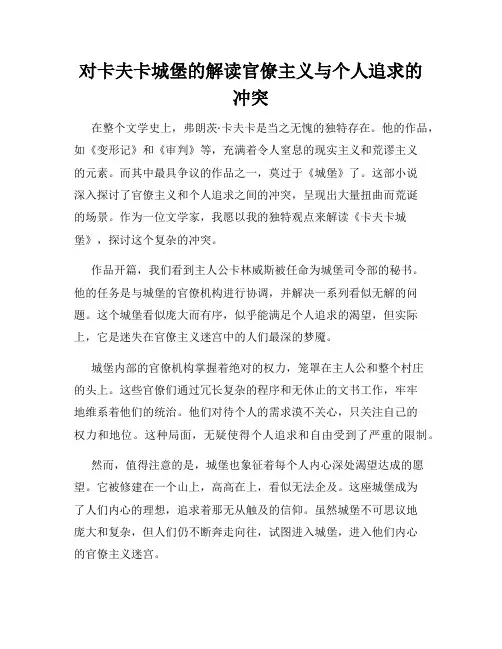 对卡夫卡城堡的解读官僚主义与个人追求的冲突

在整个文学史上，弗朗茨·卡夫卡是当之无愧的独特存在。他的作品，如《变形记》和《审判》等，充满着令人窒息的现实主义和荒谬主义的元素。而其中最具争议的作品之一，莫过于《城堡》了。这部小说深入探讨了官僚主义和个人追求之间的冲突，呈现出大量扭曲而荒诞的场景。作为一位文学家，我愿以我的独特观点来解读《卡夫卡城堡》，探讨这个复杂的冲突。

作品开篇，我们看到主人公卡林威斯被任命为城堡司令部的秘书。他的任务是与城堡的官僚机构进行协调，并解决一系列看似无解的问题。这个城堡看似庞大而有序，似乎能满足个人追求的渴望，但实际上，它是迷失在官僚主义迷宫中的人们最深的梦魇。

城堡内部的官僚机构掌握着绝对的权力，笼罩在主人公和整个村庄的头上。这些官僚们通过冗长复杂的程序和无休止的文书工作，牢牢地维系着他们的统治。他们对待个人的需求漠不关心，只关注自己的权力和地位。这种局面，无疑使得个人追求和自由受到了严重的限制。

然而，值得注意的是，城堡也象征着每个人内心深处渴望达成的愿望。它被修建在一个山上，高高在上，看似无法企及。这座城堡成为了人们内心的理想，追求着那无从触及的信仰。虽然城堡不可思议地庞大和复杂，但人们仍不断奔走向往，试图进入城堡，进入他们内心的官僚主义迷宫。